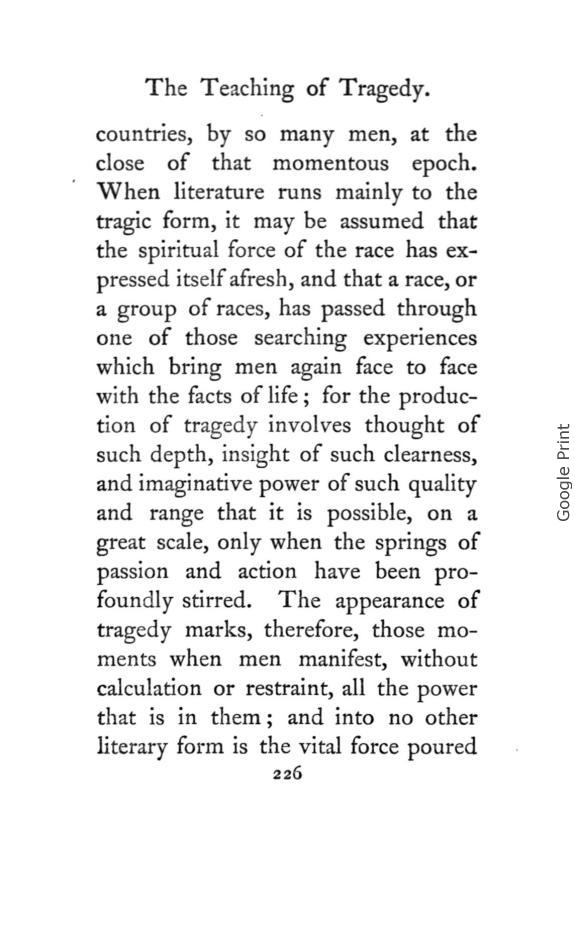 The Teaching of Tragedy.

countries, by so many men, at the close of that momentous epoch. When literature runs mainly to the tragic form, it may be assumed that the spiritual force of the race has expressed itself afresh, and that a race, or a group of races, has passed through one of those searching experiences which bring men again face to face with the facts of life; for the production of tragedy involves thought of such depth, insight of such clearness, and imaginative power of such quality and range that it is possible, on a great scale, only when the springs of passion and action have been profoundly stirred. The appearance of tragedy marks, therefore, those moments when men manifest, without calculation or restraint, all the power that is in them; and into no other literary form is the vital force poured

226

Google Print